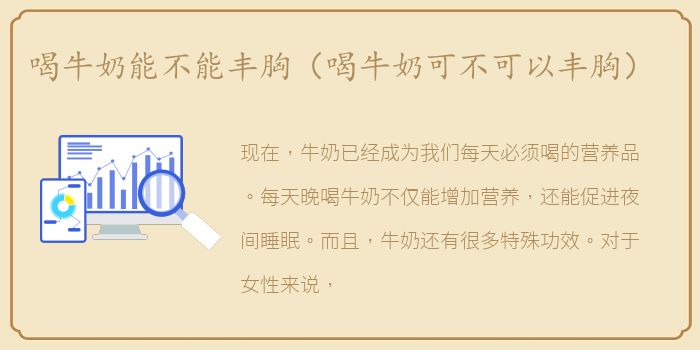 喝牛奶能不能丰胸（喝牛奶可不可以丰胸）

现在，牛奶已经成为我们每天必须喝的营养品。每天晚喝牛奶不仅能增加营养，还能促进夜间睡眠。而且，牛奶还有很多特殊功效。对于女性来说，